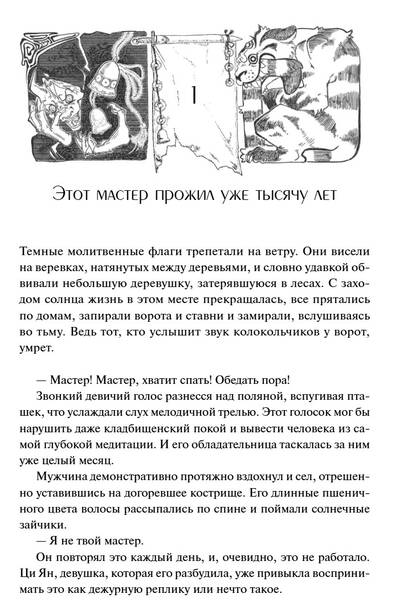 1

Этот мастер прожил уже тысячу лет

Темные молитвенные флаги трепетали на ветру. Они висели на веревках, натянутых между деревьями, и словно удавкой обвивали небольшую деревушку, затерявшуюся в лесах. С заходом солнца жизнь в этом месте прекращалась, все прятались по домам, запирали ворота и ставни и замирали, вслушиваясь во тьму. Ведь тот, кто услышит звук колокольчиков у ворот, умрет.

— Мастер! Мастер, хватит спать! Обедать пора!

Звонкий девичий голос разнесся над поляной, вспугивая пташек, что услаждали слух мелодичной трелью. Этот голосок мог бы нарушить даже кладбищенский покой и вывести человека из самой глубокой медитации. И его обладательница таскалась за ним уже целый месяц.

Мужчина демонстративно протяжно вздохнул и сел, отрешенно уставившись на догоревшее кострище. Его длинные пшеничного цвета волосы рассыпались по спине и поймали солнечные зайчики.

— Я не твой мастер.

Он повторял это каждый день, и, очевидно, это не работало. Ци Ян, девушка, которая его разбудила, уже привыкла воспринимать это как дежурную реплику или нечто такое.